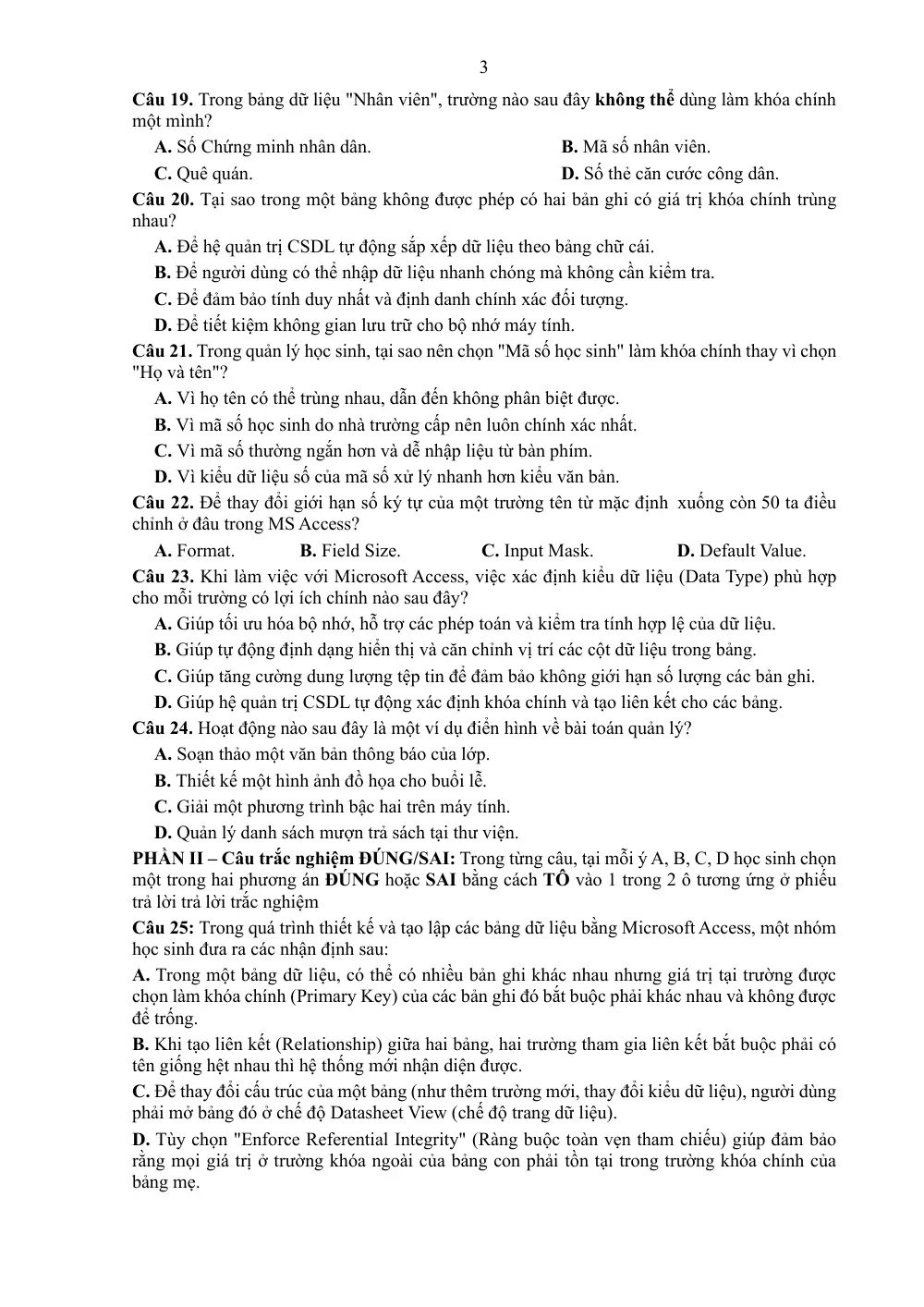 3

Câu 19. Trong bảng dữ liệu "Nhân viên", trường nào sau đây không thể dùng làm khóa chính một mình?

A. Số Chứng minh nhân dân.
B. Mã số nhân viên.
C. Quê quán.
D. Số thẻ căn cước công dân.

Câu 20. Tại sao trong một bảng không được phép có hai bản ghi có giá trị khóa chính trùng nhau?

A. Để hệ quản trị CSDL tự động sắp xếp dữ liệu theo bảng chữ cái.
B. Để người dùng có thể nhập dữ liệu nhanh chóng mà không cần kiểm tra.
C. Để đảm bảo tính duy nhất và định danh chính xác đối tượng.
D. Để tiết kiệm không gian lưu trữ cho bộ nhớ máy tính.

Câu 21. Trong quản lý học sinh, tại sao nên chọn "Mã số học sinh" làm khóa chính thay vì chọn "Họ và tên"?

A. Vì họ tên có thể trùng nhau, dẫn đến không phân biệt được.
B. Vì mã số học sinh do nhà trường cấp nên luôn chính xác nhất.
C. Vì mã số thường ngắn hơn và dễ nhập liệu từ bàn phím.
D. Vì kiểu dữ liệu số của mã số xử lý nhanh hơn kiểu văn bản.

Câu 22. Để thay đổi giới hạn số ký tự của một trường tên từ mặc định xuống còn 50 ta điều chỉnh ở đâu trong MS Access?

A. Format.
B. Field Size.
C. Input Mask.
D. Default Value.

Câu 23. Khi làm việc với Microsoft Access, việc xác định kiểu dữ liệu (Data Type) phù hợp cho mỗi trường có lợi ích chính nào sau đây?

A. Giúp tối ưu hóa bộ nhớ, hỗ trợ các phép toán và kiểm tra tính hợp lệ của dữ liệu.
B. Giúp tự động định dạng hiển thị và căn chỉnh vị trí các cột dữ liệu trong bảng.
C. Giúp tăng cường dung lượng tệp tin để đảm bảo không giới hạn số lượng các bản ghi.
D. Giúp hệ quản trị CSDL tự động xác định khóa chính và tạo liên kết cho các bảng.

Câu 24. Hoạt động nào sau đây là một ví dụ điển hình về bài toán quản lý?

A. Soạn thảo một văn bản thông báo của lớp.
B. Thiết kế một hình ảnh đồ họa cho buổi lễ.
C. Giải một phương trình bậc hai trên máy tính.
D. Quản lý danh sách mượn trả sách tại thư viện.

PHẦN II – Câu trắc nghiệm ĐÚNG/SAI: Trong từng câu, tại mỗi ý A, B, C, D học sinh chọn một trong hai phương án ĐÚNG hoặc SAI bằng cách TÔ vào 1 trong 2 ô tương ứng ở phiếu trả lời trả lời trắc nghiệm

Câu 25: Trong quá trình thiết kế và tạo lập các bảng dữ liệu bằng Microsoft Access, một nhóm học sinh đưa ra các nhận định sau:

A. Trong một bảng dữ liệu, có thể có nhiều bản ghi khác nhau nhưng giá trị tại trường được chọn làm khóa chính (Primary Key) của các bản ghi đó bắt buộc phải khác nhau và không được để trống.

B. Khi tạo liên kết (Relationship) giữa hai bảng, hai trường tham gia liên kết bắt buộc phải có tên giống hệt nhau thì hệ thống mới nhận diện được.

C. Để thay đổi cấu trúc của một bảng (như thêm trường mới, thay đổi kiểu dữ liệu), người dùng phải mở bảng đó ở chế độ Datasheet View (chế độ trang dữ liệu).

D. Tùy chọn "Enforce Referential Integrity" (Ràng buộc toàn vẹn tham chiếu) giúp đảm bảo rằng mọi giá trị ở trường khóa ngoài của bảng con phải tồn tại trong trường khóa chính của bảng mẹ.